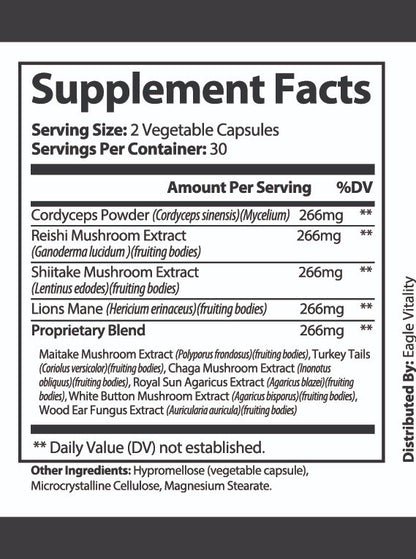 Supplement Facts

Serving Size: 2 Vegetable Capsules
Servings Per Container: 30

| | Amount Per Serving | %DV |
|---|---|---|
| Cordyceps Powder (Cordyceps sinensis)(Mycelium) | 266mg | ** |
| Reishi Mushroom Extract (Ganoderma lucidum )(fruiting bodies) | 266mg | ** |
| Shiitake Mushroom Extract (Lentinus edodes)(fruiting bodies) | 266mg | ** |
| Lions Mane (Hericium erinaceus)(fruiting bodies) | 266mg | ** |
| Proprietary Blend | 266mg | ** |

Maitake Mushroom Extract (Polyporus frondosus)(fruiting bodies), Turkey Tails (Coriolus versicolor)(fruiting bodies), Chaga Mushroom Extract (Inonotus obliquus)(fruiting bodies), Royal Sun Agaricus Extract (Agaricus blazei)(fruiting bodies), White Button Mushroom Extract (Agaricus bisporus)(fruiting bodies), Wood Ear Fungus Extract (Auricularia auricula)(fruiting bodies)

** Daily Value (DV) not established.

Other Ingredients: Hypromellose (vegetable capsule), Microcrystalline Cellulose, Magnesium Stearate.

Distributed By: Eagle Vitality